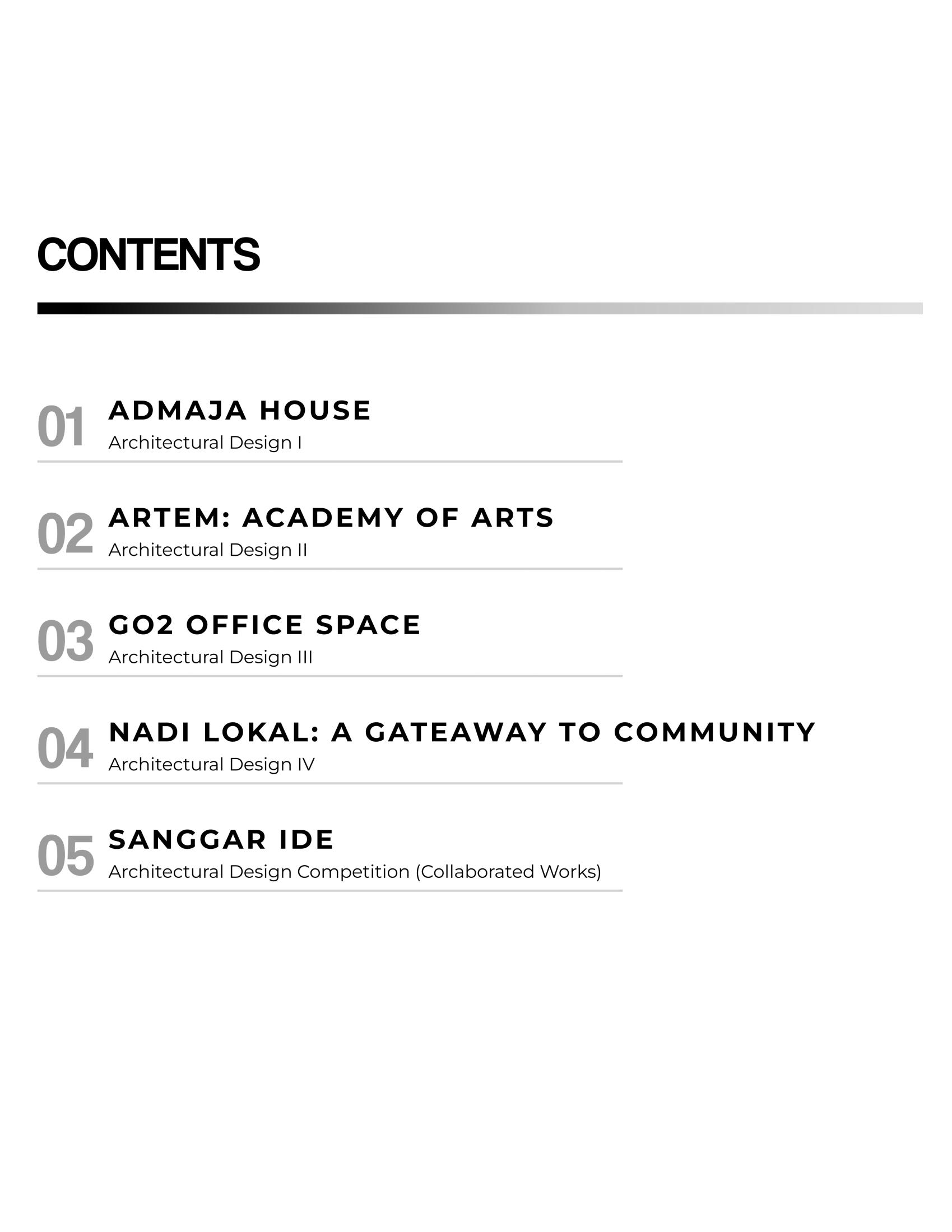 CONTENTS

01 ADMAJA HOUSE
Architectural Design I

02 ARTEM: ACADEMY OF ARTS
Architectural Design II

03 GO2 OFFICE SPACE
Architectural Design III

04 NADI LOKAL: A GATEAWAY TO COMMUNITY
Architectural Design IV

05 SANGGAR IDE
Architectural Design Competition (Collaborated Works)